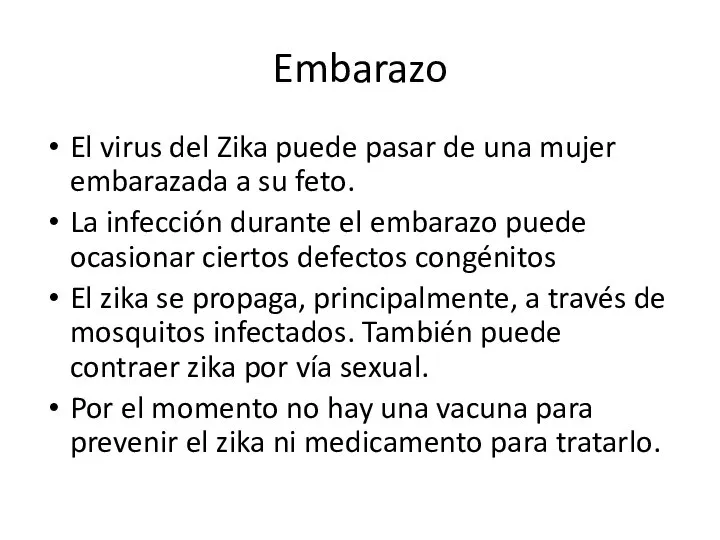 Embarazo

• El virus del Zika puede pasar de una mujer embarazada a su feto.
• La infección durante el embarazo puede ocasionar ciertos defectos congénitos
• El zika se propaga, principalmente, a través de mosquitos infectados. También puede contraer zika por vía sexual.
• Por el momento no hay una vacuna para prevenir el zika ni medicamento para tratarlo.